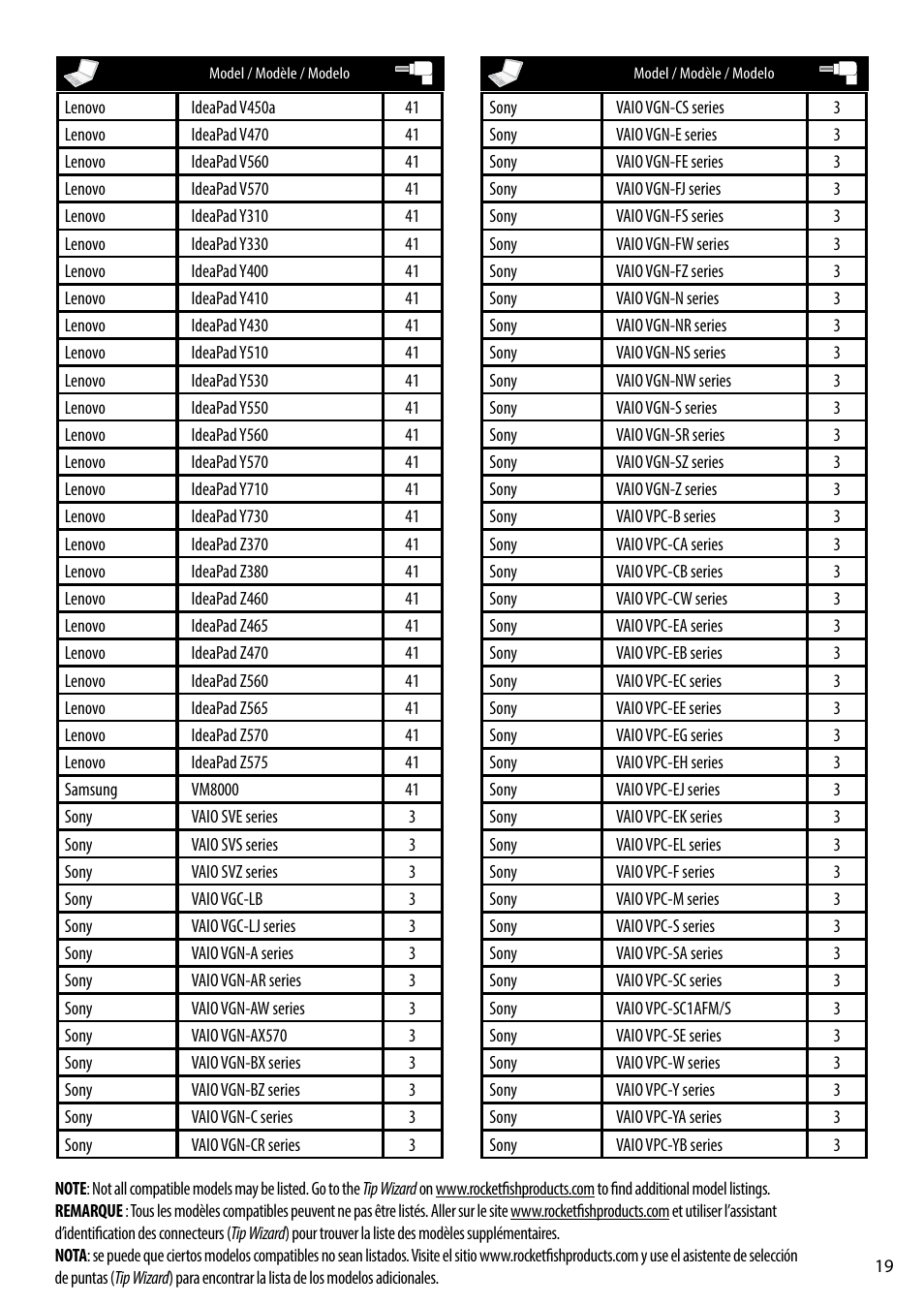 | | Model / Modèle / Modelo | |
|---|---|---|
| Lenovo | IdeaPad V450a | 41 |
| Lenovo | IdeaPad V470 | 41 |
| Lenovo | IdeaPad V560 | 41 |
| Lenovo | IdeaPad V570 | 41 |
| Lenovo | IdeaPad Y310 | 41 |
| Lenovo | IdeaPad Y330 | 41 |
| Lenovo | IdeaPad Y400 | 41 |
| Lenovo | IdeaPad Y410 | 41 |
| Lenovo | IdeaPad Y430 | 41 |
| Lenovo | IdeaPad Y510 | 41 |
| Lenovo | IdeaPad Y530 | 41 |
| Lenovo | IdeaPad Y550 | 41 |
| Lenovo | IdeaPad Y560 | 41 |
| Lenovo | IdeaPad Y570 | 41 |
| Lenovo | IdeaPad Y710 | 41 |
| Lenovo | IdeaPad Y730 | 41 |
| Lenovo | IdeaPad Z370 | 41 |
| Lenovo | IdeaPad Z380 | 41 |
| Lenovo | IdeaPad Z460 | 41 |
| Lenovo | IdeaPad Z465 | 41 |
| Lenovo | IdeaPad Z470 | 41 |
| Lenovo | IdeaPad Z560 | 41 |
| Lenovo | IdeaPad Z565 | 41 |
| Lenovo | IdeaPad Z570 | 41 |
| Lenovo | IdeaPad Z575 | 41 |
| Samsung | VM8000 | 41 |
| Sony | VAIO SVE series | 3 |
| Sony | VAIO SVS series | 3 |
| Sony | VAIO SVZ series | 3 |
| Sony | VAIO VGC-LB | 3 |
| Sony | VAIO VGC-LJ series | 3 |
| Sony | VAIO VGN-A series | 3 |
| Sony | VAIO VGN-AR series | 3 |
| Sony | VAIO VGN-AW series | 3 |
| Sony | VAIO VGN-AX570 | 3 |
| Sony | VAIO VGN-BX series | 3 |
| Sony | VAIO VGN-BZ series | 3 |
| Sony | VAIO VGN-C series | 3 |
| Sony | VAIO VGN-CR series | 3 |

| | Model / Modèle / Modelo | |
|---|---|---|
| Sony | VAIO VGN-CS series | 3 |
| Sony | VAIO VGN-E series | 3 |
| Sony | VAIO VGN-FE series | 3 |
| Sony | VAIO VGN-FJ series | 3 |
| Sony | VAIO VGN-FS series | 3 |
| Sony | VAIO VGN-FW series | 3 |
| Sony | VAIO VGN-FZ series | 3 |
| Sony | VAIO VGN-N series | 3 |
| Sony | VAIO VGN-NR series | 3 |
| Sony | VAIO VGN-NS series | 3 |
| Sony | VAIO VGN-NW series | 3 |
| Sony | VAIO VGN-S series | 3 |
| Sony | VAIO VGN-SR series | 3 |
| Sony | VAIO VGN-SZ series | 3 |
| Sony | VAIO VGN-Z series | 3 |
| Sony | VAIO VPC-B series | 3 |
| Sony | VAIO VPC-CA series | 3 |
| Sony | VAIO VPC-CB series | 3 |
| Sony | VAIO VPC-CW series | 3 |
| Sony | VAIO VPC-EA series | 3 |
| Sony | VAIO VPC-EB series | 3 |
| Sony | VAIO VPC-EC series | 3 |
| Sony | VAIO VPC-EE series | 3 |
| Sony | VAIO VPC-EG series | 3 |
| Sony | VAIO VPC-EH series | 3 |
| Sony | VAIO VPC-EJ series | 3 |
| Sony | VAIO VPC-EK series | 3 |
| Sony | VAIO VPC-EL series | 3 |
| Sony | VAIO VPC-F series | 3 |
| Sony | VAIO VPC-M series | 3 |
| Sony | VAIO VPC-S series | 3 |
| Sony | VAIO VPC-SA series | 3 |
| Sony | VAIO VPC-SC series | 3 |
| Sony | VAIO VPC-SC1AFM/S | 3 |
| Sony | VAIO VPC-SE series | 3 |
| Sony | VAIO VPC-W series | 3 |
| Sony | VAIO VPC-Y series | 3 |
| Sony | VAIO VPC-YA series | 3 |
| Sony | VAIO VPC-YB series | 3 |

NOTE: Not all compatible models may be listed. Go to the Tip Wizard on www.rocketfishproducts.com to find additional model listings.
REMARQUE : Tous les modèles compatibles peuvent ne pas être listés. Aller sur le site www.rocketfishproducts.com et utiliser l'assistant d'identification des connecteurs (Tip Wizard) pour trouver la liste des modèles supplémentaires.
NOTA: se puede que ciertos modelos compatibles no sean listados. Visite el sitio www.rocketfishproducts.com y use el asistente de selección de puntas (Tip Wizard) para encontrar la lista de los modelos adicionales.

19